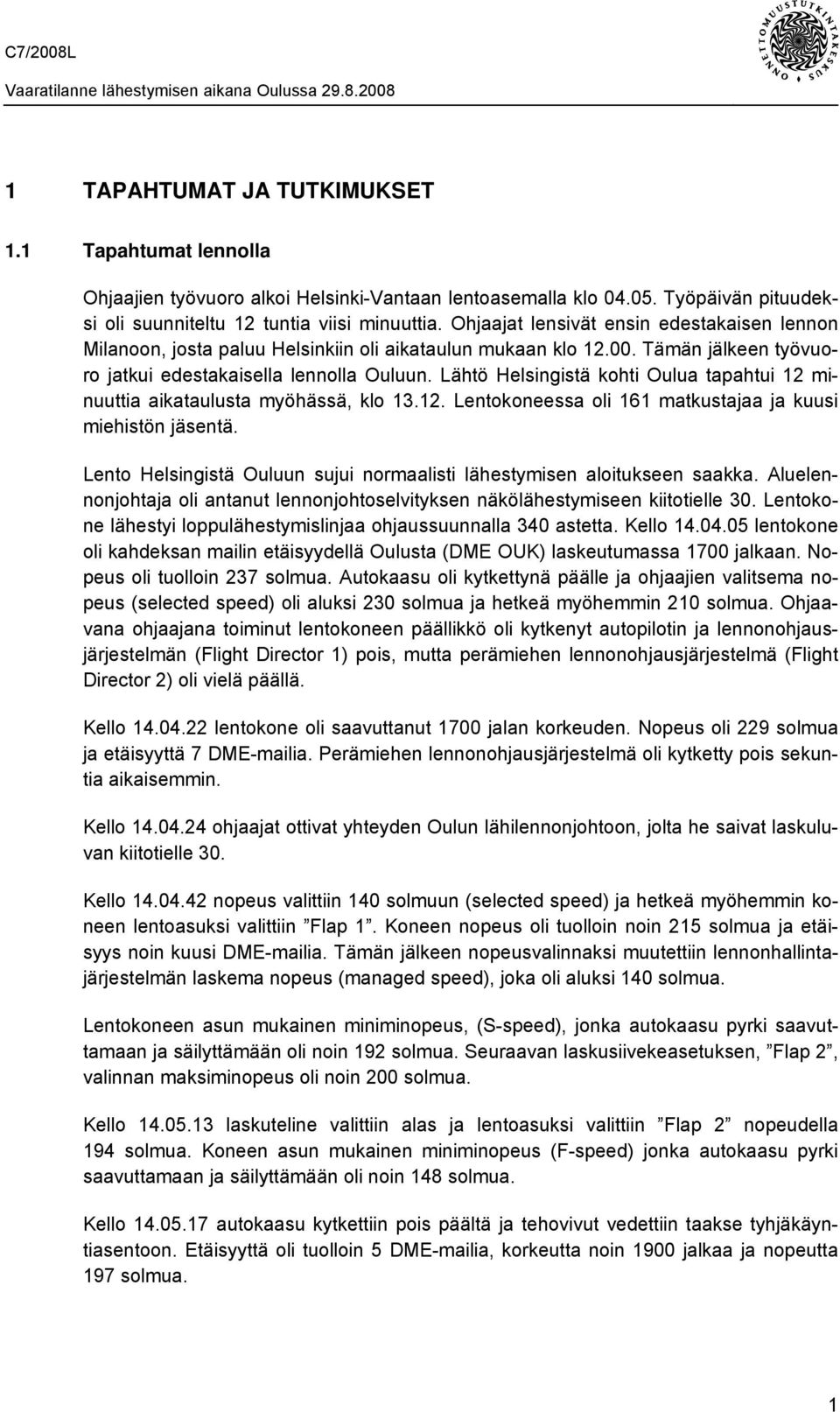 C7/2008L

Vaaratilanne lähestymisen aikana Oulussa 29.8.2008

ONNETTOMUUSTUTKINTAKESKUS

1 TAPAHTUMAT JA TUTKIMUKSET

1.1 Tapahtumat lennolla

Ohjaajien työvuoro alkoi Helsinki-Vantaan lentoasemalla klo 04.05. Työpäivän pituudeksi oli suunniteltu 12 tuntia viisi minuuttia. Ohjaajat lensivät ensin edestakaisen lennon Milanoon, josta paluu Helsinkiin oli aikataulun mukaan klo 12.00. Tämän jälkeen työvuoro jatkui edestakaisella lennolla Ouluun. Lähtö Helsingistä kohti Oulua tapahtui 12 minuuttia aikataulusta myöhässä, klo 13.12. Lentokoneessa oli 161 matkustajaa ja kuusi miehistön jäsentä.

Lento Helsingistä Ouluun sujui normaalisti lähestymisen aloitukseen saakka. Aluelennonjohtaja oli antanut lennonjohtoselvityksen näkölähestymiseen kiitotielle 30. Lentokone lähestyi loppulähestymislinjaa ohjaussuunnalla 340 astetta. Kello 14.04.05 lentokone oli kahdeksan mailin etäisyydellä Oulusta (DME OUK) laskeutumassa 1700 jalkaan. Nopeus oli tuolloin 237 solmua. Autokaasu oli kytkettynä päälle ja ohjaajien valitsema nopeus (selected speed) oli aluksi 230 solmua ja hetkeä myöhemmin 210 solmua. Ohjaavana ohjaajana toiminut lentokoneen päällikkö oli kytkenyt autopilotin ja lennonohjausjärjestelmän (Flight Director 1) pois, mutta perämiehen lennonohjausjärjestelmä (Flight Director 2) oli vielä päällä.

Kello 14.04.22 lentokone oli saavuttanut 1700 jalan korkeuden. Nopeus oli 229 solmua ja etäisyyttä 7 DME-mailia. Perämiehen lennonohjausjärjestelmä oli kytketty pois sekuntia aikaisemmin.

Kello 14.04.24 ohjaajat ottivat yhteyden Oulun lähilennonjohtoon, jolta he saivat laskuluvan kiitotielle 30.

Kello 14.04.42 nopeus valittiin 140 solmuun (selected speed) ja hetkeä myöhemmin koneen lentoasuksi valittiin ”Flap 1”. Koneen nopeus oli tuolloin noin 215 solmua ja etäisyys noin kuusi DME-mailia. Tämän jälkeen nopeusvalinnaksi muutettiin lennonhallintajärjestelmän laskema nopeus (managed speed), joka oli aluksi 140 solmua.

Lentokoneen asun mukainen miniminopeus, (S-speed), jonka autokaasu pyrki saavuttamaan ja säilyttämään oli noin 192 solmua. Seuraavan laskusiivekeasetuksen, ”Flap 2”, valinnan maksiminopeus oli noin 200 solmua.

Kello 14.05.13 laskuteline valittiin alas ja lentoasuksi valittiin ”Flap 2” nopeudella 194 solmua. Koneen asun mukainen miniminopeus (F-speed) jonka autokaasu pyrki saavuttamaan ja säilyttämään oli noin 148 solmua.

Kello 14.05.17 autokaasu kytkettiin pois päältä ja tehovivut vedettiin taakse tyhjäkäyntiasentoon. Etäisyyttä oli tuolloin 5 DME-mailia, korkeutta noin 1900 jalkaa ja nopeutta 197 solmua.

1